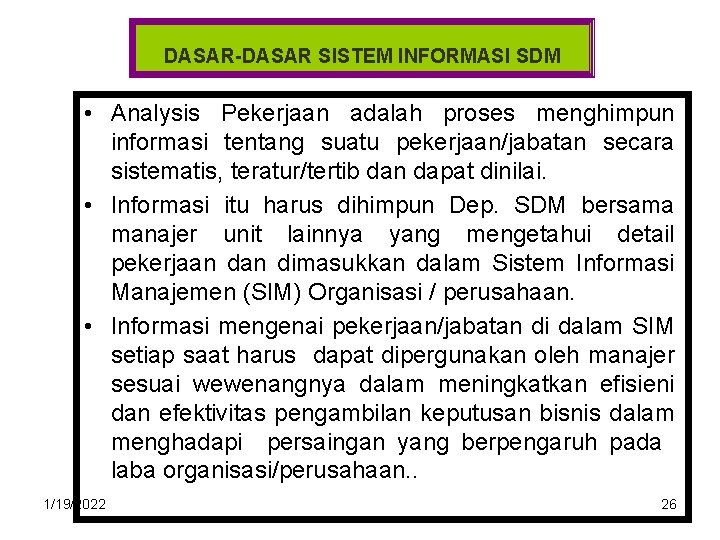 DASAR-DASAR SISTEM INFORMASI SDM

• Analysis Pekerjaan adalah proses menghimpun informasi tentang suatu pekerjaan/jabatan secara sistematis, teratur/tertib dan dapat dinilai.
• Informasi itu harus dihimpun Dep. SDM bersama manajer unit lainnya yang mengetahui detail pekerjaan dan dimasukkan dalam Sistem Informasi Manajemen (SIM) Organisasi / perusahaan.
• Informasi mengenai pekerjaan/jabatan di dalam SIM setiap saat harus dapat dipergunakan oleh manajer sesuai wewenangnya dalam meningkatkan efisieni dan efektivitas pengambilan keputusan bisnis dalam menghadapi persaingan yang berpengaruh pada laba organisasi/perusahaan..

1/19/2022

26